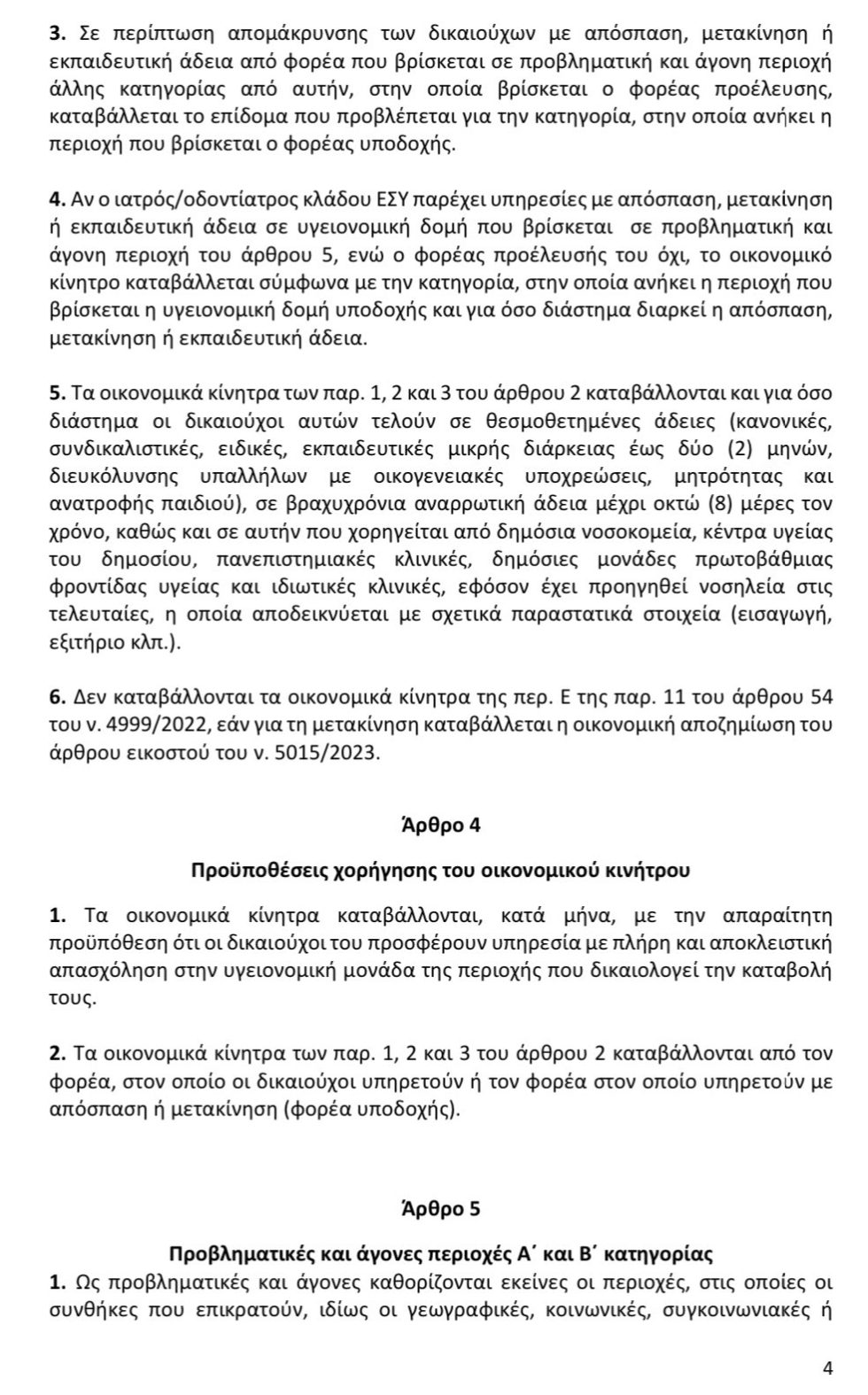 3. Σε περίπτωση απομάκρυνσης των δικαιούχων με απόσπαση, μετακίνηση ή εκπαιδευτική άδεια από φορέα που βρίσκεται σε προβληματική και άγονη περιοχή άλλης κατηγορίας από αυτήν, στην οποία βρίσκεται ο φορέας προέλευσης, καταβάλλεται το επίδομα που προβλέπεται για την κατηγορία, στην οποία ανήκει η περιοχή που βρίσκεται ο φορέας υποδοχής.

4. Αν ο ιατρός/οδοντίατρος κλάδου ΕΣΥ παρέχει υπηρεσίες με απόσπαση, μετακίνηση ή εκπαιδευτική άδεια σε υγειονομική δομή που βρίσκεται σε προβληματική και άγονη περιοχή του άρθρου 5, ενώ ο φορέας προέλευσής του όχι, το οικονομικό κίνητρο καταβάλλεται σύμφωνα με την κατηγορία, στην οποία ανήκει η περιοχή που βρίσκεται η υγειονομική δομή υποδοχής και για όσο διάστημα διαρκεί η απόσπαση, μετακίνηση ή εκπαιδευτική άδεια.

5. Τα οικονομικά κίνητρα των παρ. 1, 2 και 3 του άρθρου 2 καταβάλλονται και για όσο διάστημα οι δικαιούχοι αυτών τελούν σε θεσμοθετημένες άδειες (κανονικές, συνδικαλιστικές, ειδικές, εκπαιδευτικές μικρής διάρκειας έως δύο (2) μηνών, διευκόλυνσης υπαλλήλων με οικογενειακές υποχρεώσεις, μητρότητας και ανατροφής παιδιού), σε βραχυχρόνια αναρρωτική άδεια μέχρι οκτώ (8) μέρες τον χρόνο, καθώς και σε αυτήν που χορηγείται από δημόσια νοσοκομεία, κέντρα υγείας του δημοσίου, πανεπιστημιακές κλινικές, δημόσιες μονάδες πρωτοβάθμιας φροντίδας υγείας και ιδιωτικές κλινικές, εφόσον έχει προηγηθεί νοσηλεία στις τελευταίες, η οποία αποδεικνύεται με σχετικά παραστατικά στοιχεία (εισαγωγή, εξιτήριο κλπ.).

6. Δεν καταβάλλονται τα οικονομικά κίνητρα της περ. Ε της παρ. 11 του άρθρου 54 του ν. 4999/2022, εάν για τη μετακίνηση καταβάλλεται η οικονομική αποζημίωση του άρθρου εικοστού του ν. 5015/2023.

Άρθρο 4

Προϋποθέσεις χορήγησης του οικονομικού κινήτρου

1. Τα οικονομικά κίνητρα καταβάλλονται, κατά μήνα, με την απαραίτητη προϋπόθεση ότι οι δικαιούχοι του προσφέρουν υπηρεσία με πλήρη και αποκλειστική απασχόληση στην υγειονομική μονάδα της περιοχής που δικαιολογεί την καταβολή τους.

2. Τα οικονομικά κίνητρα των παρ. 1, 2 και 3 του άρθρου 2 καταβάλλονται από τον φορέα, στον οποίο οι δικαιούχοι υπηρετούν ή τον φορέα στον οποίο υπηρετούν με απόσπαση ή μετακίνηση (φορέα υποδοχής).

Άρθρο 5

Προβληματικές και άγονες περιοχές Α΄ και Β΄ κατηγορίας

1. Ως προβληματικές και άγονες καθορίζονται εκείνες οι περιοχές, στις οποίες οι συνθήκες που επικρατούν, ιδίως οι γεωγραφικές, κοινωνικές, συγκοινωνιακές ή

4